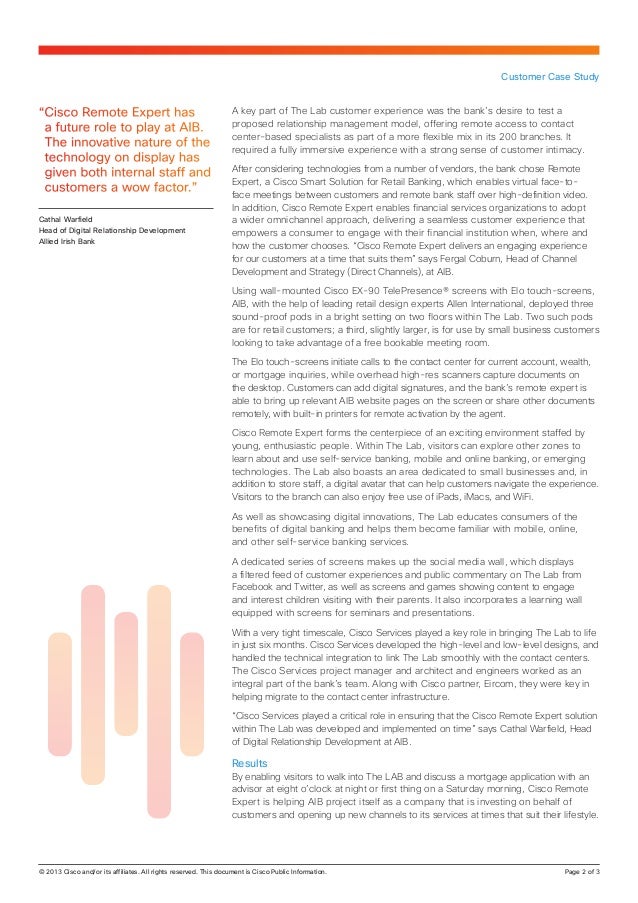 Customer Case Study

"Cisco Remote Expert has a future role to play at AIB. The innovative nature of the technology on display has given both internal staff and customers a wow factor."

Cathal Warfield
Head of Digital Relationship Development
Allied Irish Bank

A key part of The Lab customer experience was the bank's desire to test a proposed relationship management model, offering remote access to contact center-based specialists as part of a more flexible mix in its 200 branches. It required a fully immersive experience with a strong sense of customer intimacy.

After considering technologies from a number of vendors, the bank chose Remote Expert, a Cisco Smart Solution for Retail Banking, which enables virtual face-to-face meetings between customers and remote bank staff over high-definition video. In addition, Cisco Remote Expert enables financial services organizations to adopt a wider omnichannel approach, delivering a seamless customer experience that empowers a consumer to engage with their financial institution when, where and how the customer chooses. "Cisco Remote Expert delivers an engaging experience for our customers at a time that suits them" says Fergal Coburn, Head of Channel Development and Strategy (Direct Channels), at AIB.

Using wall-mounted Cisco EX-90 TelePresence® screens with Elo touch-screens, AIB, with the help of leading retail design experts Allen International, deployed three sound-proof pods in a bright setting on two floors within The Lab. Two such pods are for retail customers; a third, slightly larger, is for use by small business customers looking to take advantage of a free bookable meeting room.

The Elo touch-screens initiate calls to the contact center for current account, wealth, or mortgage inquiries, while overhead high-res scanners capture documents on the desktop. Customers can add digital signatures, and the bank's remote expert is able to bring up relevant AIB website pages on the screen or share other documents remotely, with built-in printers for remote activation by the agent.

Cisco Remote Expert forms the centerpiece of an exciting environment staffed by young, enthusiastic people. Within The Lab, visitors can explore other zones to learn about and use self-service banking, mobile and online banking, or emerging technologies. The Lab also boasts an area dedicated to small businesses and, in addition to store staff, a digital avatar that can help customers navigate the experience. Visitors to the branch can also enjoy free use of iPads, iMacs, and WiFi.

As well as showcasing digital innovations, The Lab educates consumers of the benefits of digital banking and helps them become familiar with mobile, online, and other self-service banking services.

A dedicated series of screens makes up the social media wall, which displays a filtered feed of customer experiences and public commentary on The Lab from Facebook and Twitter, as well as screens and games showing content to engage and interest children visiting with their parents. It also incorporates a learning wall equipped with screens for seminars and presentations.

With a very tight timescale, Cisco Services played a key role in bringing The Lab to life in just six months. Cisco Services developed the high-level and low-level designs, and handled the technical integration to link The Lab smoothly with the contact centers. The Cisco Services project manager and architect and engineers worked as an integral part of the bank's team. Along with Cisco partner, Eircom, they were key in helping migrate to the contact center infrastructure.

"Cisco Services played a critical role in ensuring that the Cisco Remote Expert solution within The Lab was developed and implemented on time" says Cathal Warfield, Head of Digital Relationship Development at AIB.

Results
By enabling visitors to walk into The LAB and discuss a mortgage application with an advisor at eight o'clock at night or first thing on a Saturday morning, Cisco Remote Expert is helping AIB project itself as a company that is investing on behalf of customers and opening up new channels to its services at times that suit their lifestyle.

© 2013 Cisco and/or its affiliates. All rights reserved. This document is Cisco Public Information.
Page 2 of 3